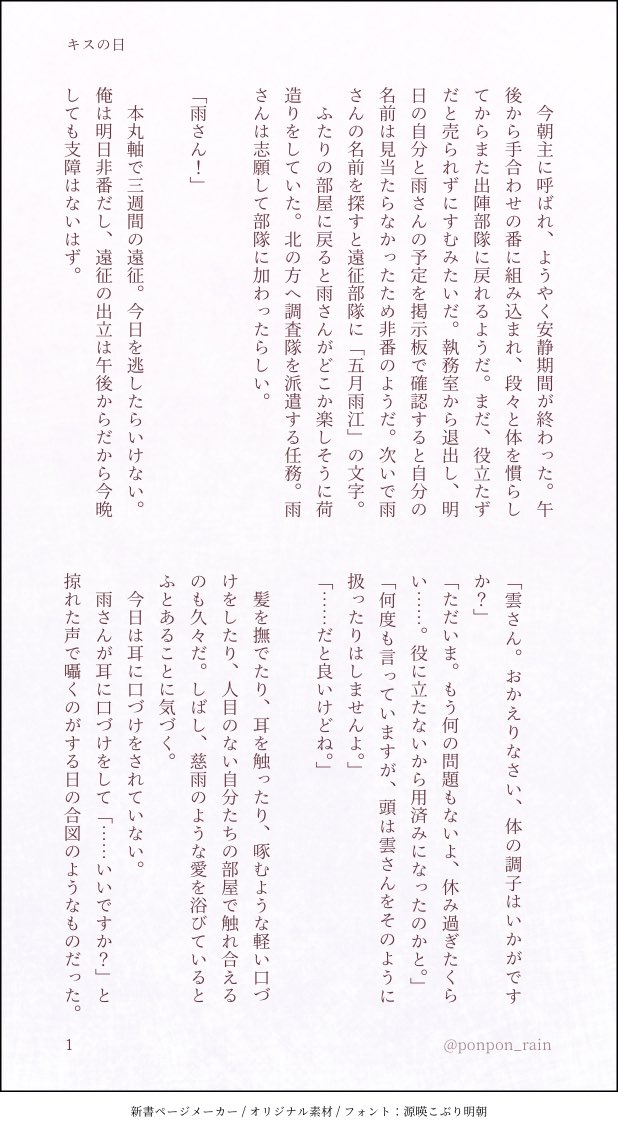 キスの日

今朝主に呼ばれ、ようやく安静期間が終わった。午後から手合わせの番に組み込まれ、段々と体を慣らしてからまた出陣部隊に戻れるようだ。まだ、役立たずだと売られずにすむみたいだ。執務室から退出し、明日の自分と雨さんの予定を掲示板で確認すると自分の名前は見当たらなかったため非番のようだ。次いで雨さんの名前を探すと遠征部隊に「五月雨江」の文字。
ふたりの部屋に戻ると雨さんがどこか楽しそうに荷造りをしていた。北の方へ調査隊を派遣する任務。雨さんは志願して部隊に加わったらしい。

「雨さん！」

本丸軸で三週間の遠征。今日を逃したらいけない。俺は明日非番だし、遠征の出立は午後からだから今晩しても支障はないはず。

「雲さん。おかえりなさい、体の調子はいかがですか？」
「ただいま。もう何の問題もないよ、休み過ぎたくらい……。役に立たないから用済みになったのかと。」
「何度も言っていますが、頭は雲さんをそのように扱ったりはしませんよ。」
「……だと良いけどね。」

髪を撫でたり、耳を触ったり、啄むような軽い口づけをしたり、人目のない自分たちの部屋で触れ合えるのも久々だ。しばし、慈雨のような愛を浴びているとふとあることに気づく。
今日は耳に口づけをされていない。
雨さんが耳に口づけをして「……いいですか？」と掠れた声で囁くのがする日の合図のようなものだった。

1

@ponpon_rain

新書ページメーカー / オリジナル素材 / フォント：源暎こぶり明朝